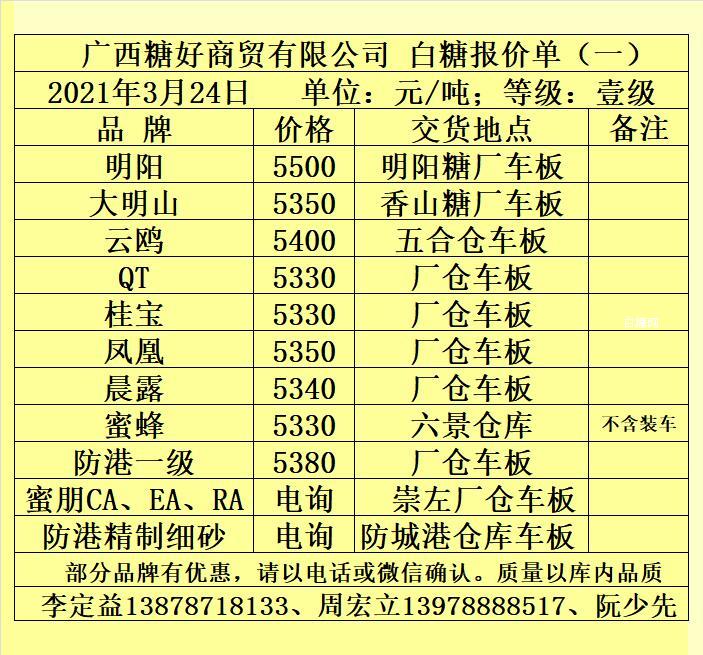 广西糖好商贸有限公司 白糖报价单（一）

2021年3月24日 单位：元/吨；等级：壹级

| 品 牌 | 价格 | 交货地点 | 备注 |
|---|---|---|---|
| 明阳 | 5500 | 明阳糖厂车板 | |
| 大明山 | 5350 | 香山糖厂车板 | |
| 云鸥 | 5400 | 五合仓车板 | |
| QT | 5330 | 厂仓车板 | |
| 桂宝 | 5330 | 厂仓车板 | |
| 凤凰 | 5350 | 厂仓车板 | |
| 晨露 | 5340 | 厂仓车板 | |
| 蜜蜂 | 5330 | 六景仓库 | 不含装车 |
| 防港一级 | 5380 | 厂仓车板 | |
| 蜜朋CA、EA、RA | 电询 | 崇左厂仓车板 | |
| 防港精制细砂 | 电询 | 防城港仓库车板 | |

部分品牌有优惠，请以电话或微信确认。质量以库内品质

李定益13878718133、周宏立13978888517、阮少先